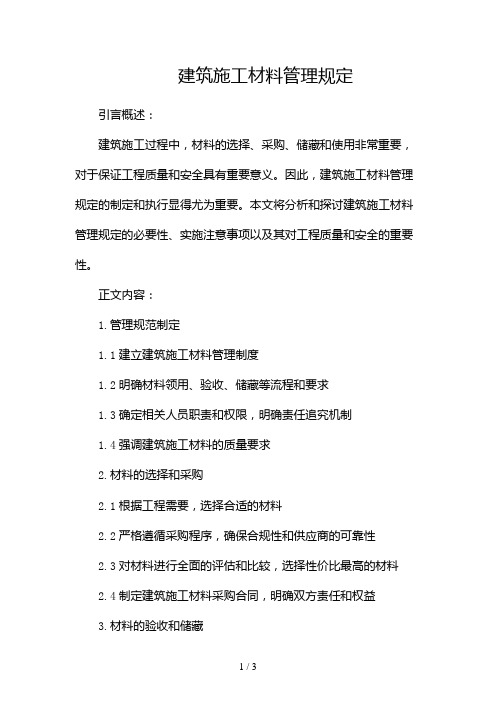 建筑施工材料管理规定

引言概述：

建筑施工过程中，材料的选择、采购、储藏和使用非常重要，对于保证工程质量和安全具有重要意义。因此，建筑施工材料管理规定的制定和执行显得尤为重要。本文将分析和探讨建筑施工材料管理规定的必要性、实施注意事项以及其对工程质量和安全的重要性。

正文内容：

1. 管理规范制定

1.1 建立建筑施工材料管理制度

1.2 明确材料领用、验收、储藏等流程和要求

1.3 确定相关人员职责和权限，明确责任追究机制

1.4 强调建筑施工材料的质量要求

2. 材料的选择和采购

2.1 根据工程需要，选择合适的材料

2.2 严格遵循采购程序，确保合规性和供应商的可靠性

2.3 对材料进行全面的评估和比较，选择性价比最高的材料

2.4 制定建筑施工材料采购合同，明确双方责任和权益

3. 材料的验收和储藏

1 / 3